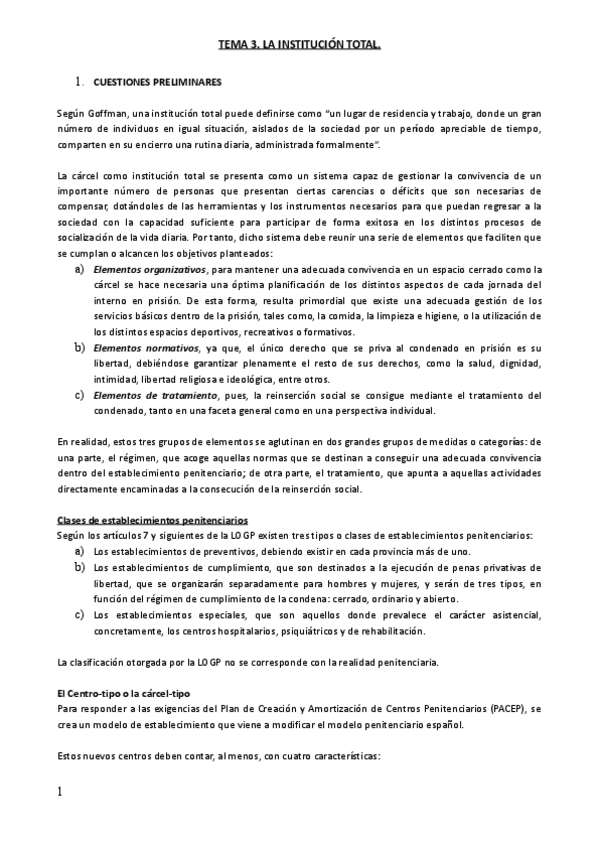 TEMA 3. LA INSTITUCIÓN TOTAL.

1. CUESTIONES PRELIMINARES

Según Goffman, una institución total puede definirse como "un lugar de residencia y trabajo, donde un gran número de individuos en igual situación, aislados de la sociedad por un periodo apreciable de tiempo, comparten en su encierro una rutina diaria, administrada formalmente".

La cárcel como institución total se presenta como un sistema capaz de gestionar la convivencia de un importante número de personas que presentan ciertas carencias o déficits que son necesarias de compensar, dotándoles de las herramientas y los instrumentos necesarios para que puedan regresar a la sociedad con la capacidad suficiente para participar de forma exitosa en los distintos procesos de socialización de la vida diaria. Por tanto, dicho sistema debe reunir una serie de elementos que faciliten que se cumplan o alcancen los objetivos planteados:

a) Elementos organizativos, para mantener una adecuada convivencia en un espacio cerrado como la cárcel se hace necesaria una óptima planificación de los distintos aspectos de cada jornada del interno en prisión. De esta forma, resulta primordial que existe una adecuada gestión de los servicios básicos dentro de la prisión, tales como, la comida, la limpieza e higiene, o la utilización de los distintos espacios deportivos, recreativos o formativos.

b) Elementos normativos, ya que, el único derecho que se priva al condenado en prisión es su libertad, debiéndose garantizar plenamente el resto de sus derechos, como la salud, dignidad, intimidad, libertad religiosa e ideológica, entre otros.

c) Elementos de tratamiento, pues, la reinserción social se consigue mediante el tratamiento del condenado, tanto en una faceta general como en una perspectiva individual.

En realidad, estos tres grupos de elementos se aglutinan en dos grandes grupos de medidas o categorías: de una parte, el régimen, que acoge aquellas normas que se destinan a conseguir una adecuada convivencia dentro del establecimiento penitenciario; de otra parte, el tratamiento, que apunta a aquellas actividades directamente encaminadas a la consecución de la reinserción social.

Clases de establecimientos penitenciarios
Según los artículos 7 y siguientes de la LOGP existen tres tipos o clases de establecimientos penitenciarios:

a) Los establecimientos de preventivos, debiendo existir en cada provincia más de uno.

b) Los establecimientos de cumplimiento, que son destinados a la ejecución de penas privativas de libertad, que se organizarán separadamente para hombres y mujeres, y serán de tres tipos, en función del régimen de cumplimiento de la condena: cerrado, ordinario y abierto.

c) Los establecimientos especiales, que son aquellos donde prevalece el carácter asistencial, concretamente, los centros hospitalarios, psiquiátricos y de rehabilitación.

La clasificación otorgada por la LOGP no se corresponde con la realidad penitenciaria.

El Centro-tipo o la cárcel-tipo
Para responder a las exigencias del Plan de Creación y Amortización de Centros Penitenciarios (PACEP), se crea un modelo de establecimiento que viene a modificar el modelo penitenciario español.

Estos nuevos centros deben contar, al menos, con cuatro características:

1